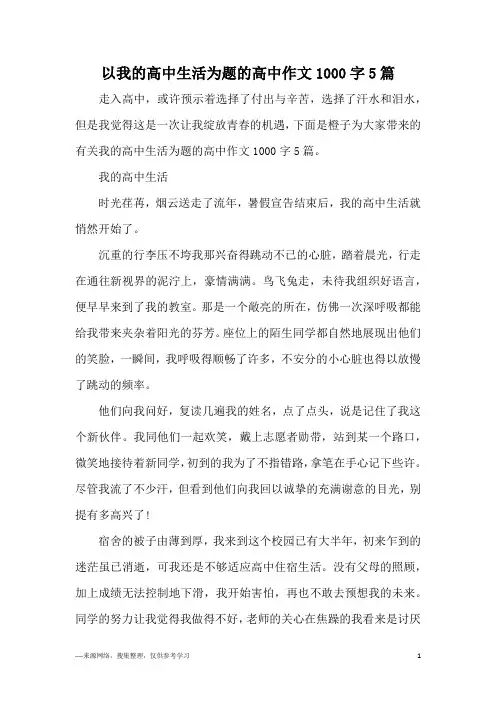 以我的高中生活为题的高中作文 1000 字 5 篇

走入高中，或许预示着选择了付出与辛苦，选择了汗水和泪水，但是我觉得这是一次让我绽放青春的机遇，下面是橙子为大家带来的有关我的高中生活为题的高中作文 1000 字 5 篇。

我的高中生活

时光荏苒，烟云送走了流年，暑假宣告结束后，我的高中生活就悄然开始了。

沉重的行李压不垮我那兴奋得跳动不已的心脏，踏着晨光，行走在通往新视界的泥泞上，豪情满满。鸟飞兔走，未待我组织好语言，便早早来到了我的教室。那是一个敞亮的所在，仿佛一次深呼吸都能给我带来夹杂着阳光的芬芳。座位上的陌生同学都自然地展现出他们的笑脸，一瞬间，我呼吸得顺畅了许多，不安分的小心脏也得以放慢了跳动的频率。

他们向我问好，复读几遍我的姓名，点了点头，说是记住了我这个新伙伴。我同他们一起欢笑，戴上志愿者勋带，站到某一个路口，微笑地接待着新同学，初到的我为了不指错路，拿笔在手心记下些许。尽管我流了不少汗，但看到他们向我回以诚挚的充满谢意的目光，别提有多高兴了！

宿舍的被子由薄到厚，我来到这个校园已有大半年，初来乍到的迷茫虽已消逝，可我还是不够适应高中住宿生活。没有父母的照顾，加上成绩无法控制地下滑，我开始害怕，再也不敢去预想我的未来。同学的努力让我觉得我做得不好，老师的关心在焦躁的我看来是讨厌

—来源网络，搜集整理，仅供参考学习

1